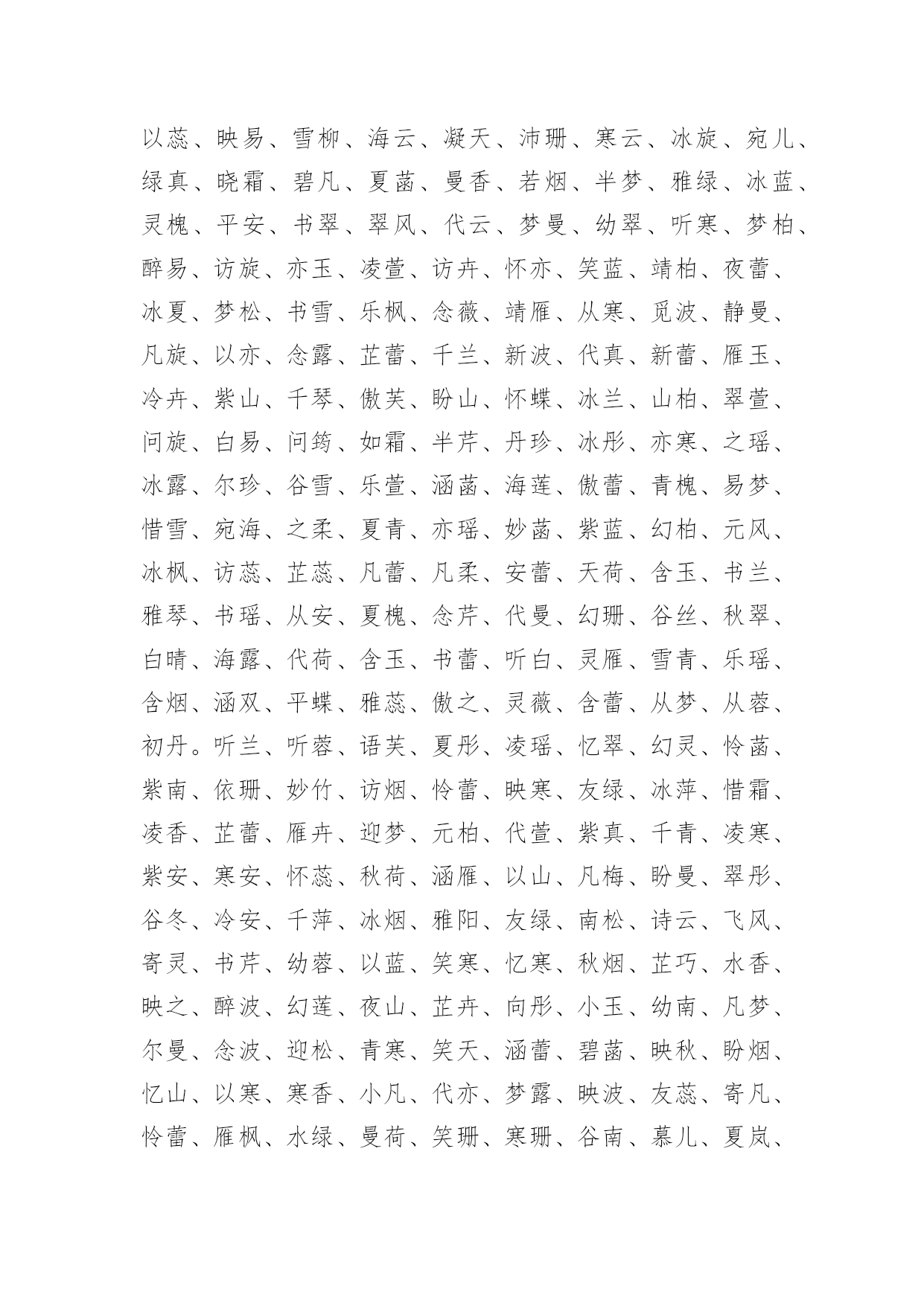 以蕊、映易、雪柳、海云、凝天、沛珊、寒云、冰旋、宛儿、绿真、晓霜、碧凡、夏菡、曼香、若烟、半梦、雅绿、冰蓝、灵槐、平安、书翠、翠风、代云、梦曼、幼翠、听寒、梦柏、醉易、访旋、亦玉、凌萱、访卉、怀亦、笑蓝、靖柏、夜蕾、冰夏、梦松、书雪、乐枫、念薇、靖雁、从寒、觅波、静曼、凡旋、以亦、念露、芷蕾、千兰、新波、代真、新蕾、雁玉、冷卉、紫山、千琴、傲芙、盼山、怀蝶、冰兰、山柏、翠萱、问旋、白易、问筠、如霜、半芹、丹珍、冰彤、亦寒、之瑶、冰露、尔珍、谷雪、乐萱、涵菡、海莲、傲蕾、青槐、易梦、惜雪、宛海、之柔、夏青、亦瑶、妙菡、紫蓝、幻柏、元风、冰枫、访蕊、芷蕊、凡蕾、凡柔、安蕾、天荷、含玉、书兰、雅琴、书瑶、从安、夏槐、念芹、代曼、幻珊、谷丝、秋翠、白晴、海露、代荷、含玉、书蕾、听白、灵雁、雪青、乐瑶、含烟、涵双、平蝶、雅蕊、傲之、灵薇、含蕾、从梦、从蓉、初丹。听兰、听蓉、语芙、夏彤、凌瑶、忆翠、幻灵、怜菡、紫南、依珊、妙竹、访烟、怜蕾、映寒、友绿、冰萍、惜霜、凌香、芷蕾、雁卉、迎梦、元柏、代萱、紫真、千青、凌寒、紫安、寒安、怀蕊、秋荷、涵雁、以山、凡梅、盼曼、翠彤、谷冬、冷安、千萍、冰烟、雅阳、友绿、南松、诗云、飞风、寄灵、书芹、幼蓉、以蓝、笑寒、忆寒、秋烟、芷巧、水香、映之、醉波、幻莲、夜山、芷卉、向彤、小玉、幼南、凡梦、尔曼、念波、迎松、青寒、笑天、涵蕾、碧菡、映秋、盼烟、忆山、以寒、寒香、小凡、代亦、梦露、映波、友蕊、寄凡、怜蕾、雁枫、水绿、曼荷、笑珊、寒珊、谷南、慕儿、夏岚、